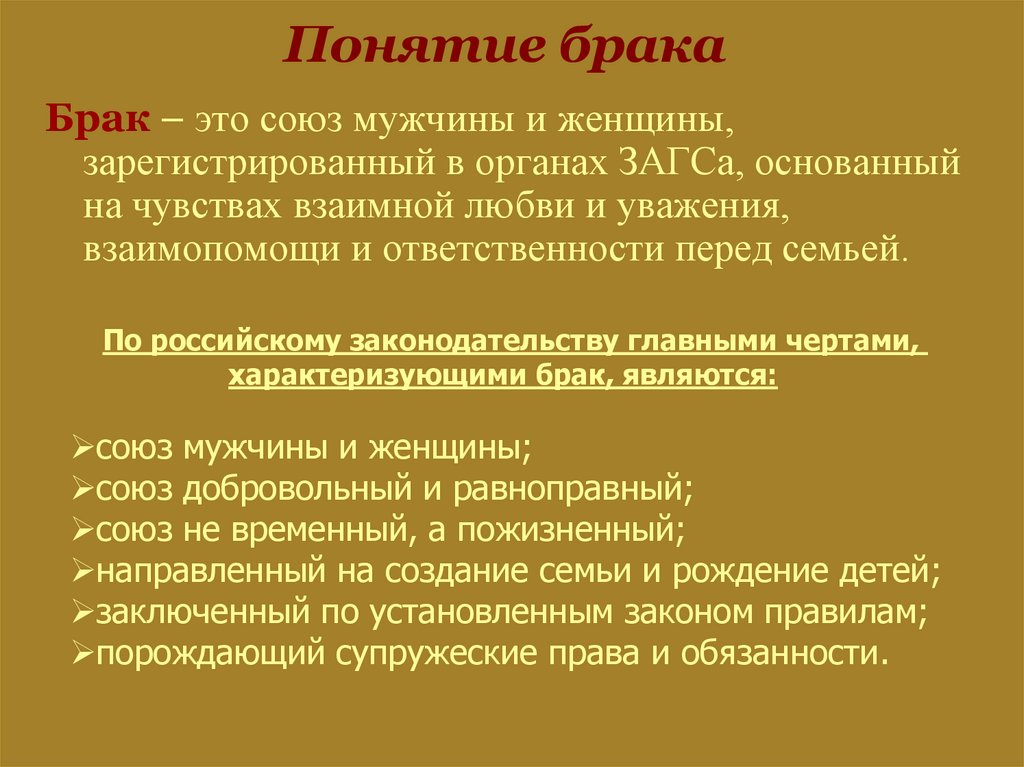 Понятие брака

Брак – это союз мужчины и женщины, зарегистрированный в органах ЗАГСа, основанный на чувствах взаимной любви и уважения, взаимопомощи и ответственности перед семьей.

По российскому законодательству главными чертами, характеризующими брак, являются:

➢союз мужчины и женщины;
➢союз добровольный и равноправный;
➢союз не временный, а пожизненный;
➢направленный на создание семьи и рождение детей;
➢заключенный по установленным законом правилам;
➢порождающий супружеские права и обязанности.